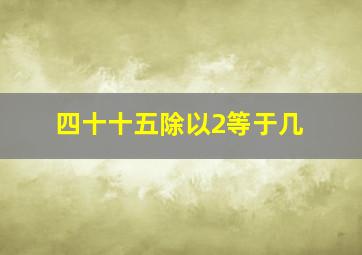 四十十五除以2等于几